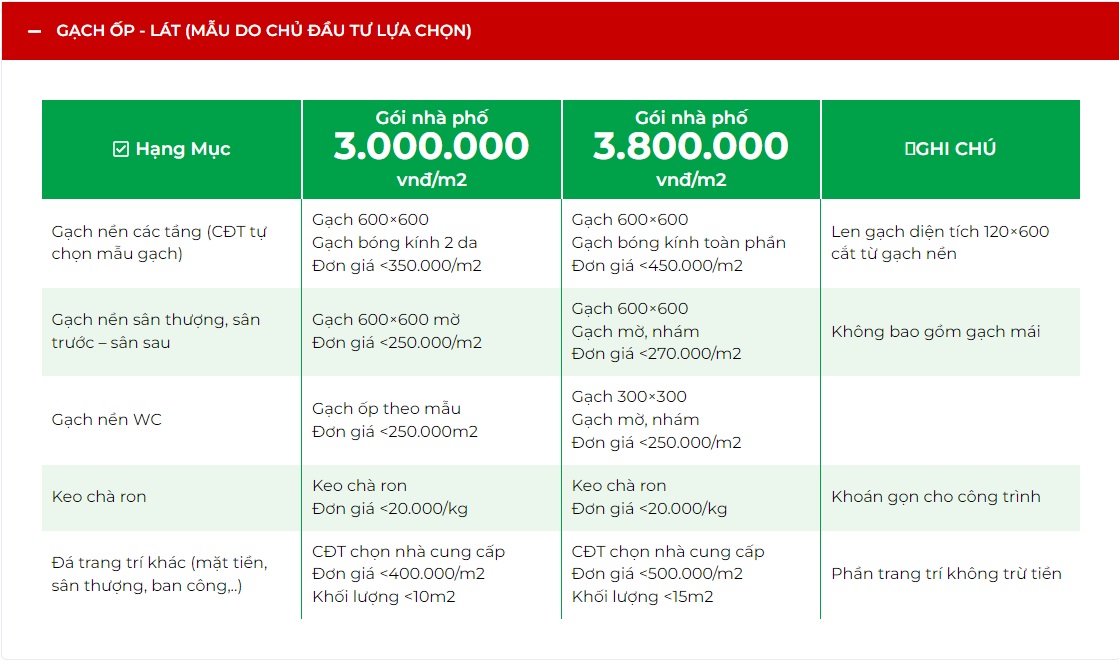 – GẠCH ỐP - LÁT (MẪU DO CHỦ ĐẦU TƯ LỰA CHỌN)

| ☑ Hạng Mục | Gói nhà phố 3.000.000 vnđ/m2 | Gói nhà phố 3.800.000 vnđ/m2 | GHI CHÚ |
|---|---|---|---|
| Gạch nền các tầng (CĐT tự chọn mẫu gạch) | Gạch 600×600 Gạch bóng kính 2 da Đơn giá <350.000/m2 | Gạch 600×600 Gạch bóng kính toàn phần Đơn giá <450.000/m2 | Len gạch diện tích 120×600 cắt từ gạch nền |
| Gạch nền sân thượng, sân trước – sân sau | Gạch 600×600 mờ Đơn giá <250.000/m2 | Gạch 600×600 Gạch mờ, nhám Đơn giá <270.000/m2 | Không bao gồm gạch mái |
| Gạch nền WC | Gạch ốp theo mẫu Đơn giá <250.000m2 | Gạch 300×300 Gạch mờ, nhám Đơn giá <250.000/m2 | |
| Keo chà ron | Keo chà ron Đơn giá <20.000/kg | Keo chà ron Đơn giá <20.000/kg | Khoán gọn cho công trình |
| Đá trang trí khác (mặt tiền, sân thượng, ban công,..) | CĐT chọn nhà cung cấp Đơn giá <400.000/m2 Khối lượng <10m2 | CĐT chọn nhà cung cấp Đơn giá <500.000/m2 Khối lượng <15m2 | Phần trang trí không trừ tiền |